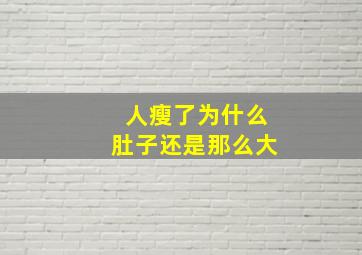 人瘦了为什么
肚子还是那么大